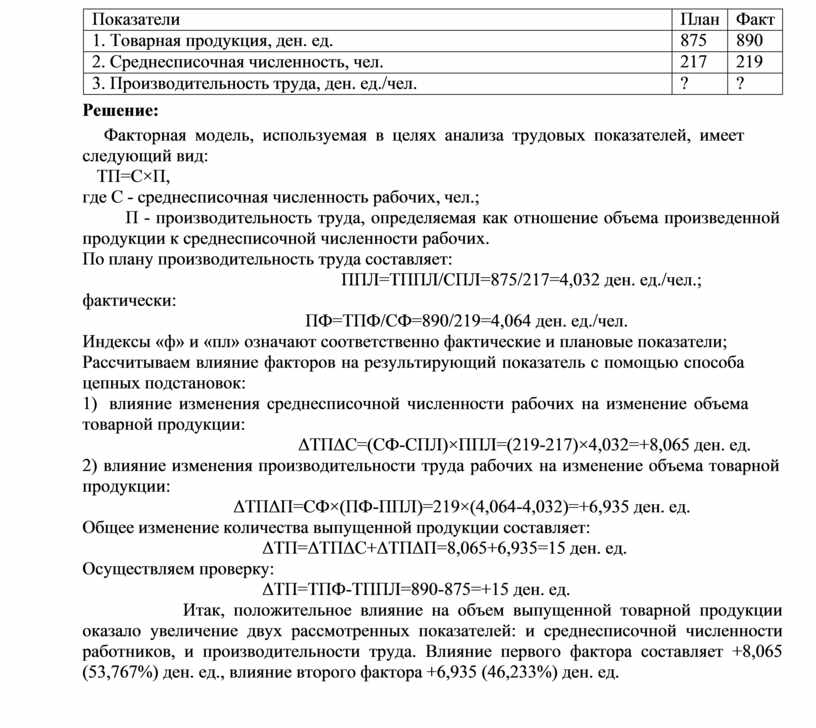 | Показатели | План | Факт |
|---|---|---|
| 1. Товарная продукция, ден. ед. | 875 | 890 |
| 2. Среднесписочная численность, чел. | 217 | 219 |
| 3. Производительность труда, ден. ед./чел. | ? | ? |

Решение:

Факторная модель, используемая в целях анализа трудовых показателей, имеет следующий вид:
ТП=С×П,
где С - среднесписочная численность рабочих, чел.;
П - производительность труда, определяемая как отношение объема произведенной продукции к среднесписочной численности рабочих.
По плану производительность труда составляет:
ППЛ=ТППЛ/СПЛ=875/217=4,032 ден. ед./чел.;
фактически:
ПФ=ТПФ/СФ=890/219=4,064 ден. ед./чел.
Индексы «ф» и «пл» означают соответственно фактические и плановые показатели;
Рассчитываем влияние факторов на результирующий показатель с помощью способа цепных подстановок:
1) влияние изменения среднесписочной численности рабочих на изменение объема товарной продукции:
ΔТПΔС=(СФ-СПЛ)×ППЛ=(219-217)×4,032=+8,065 ден. ед.
2) влияние изменения производительности труда рабочих на изменение объема товарной продукции:
ΔТПΔП=СФ×(ПФ-ППЛ)=219×(4,064-4,032)=+6,935 ден. ед.
Общее изменение количества выпущенной продукции составляет:
ΔТП=ΔТПΔС+ΔТПΔП=8,065+6,935=15 ден. ед.
Осуществляем проверку:
ΔТП=ТПФ-ТППЛ=890-875=+15 ден. ед.
Итак, положительное влияние на объем выпущенной товарной продукции оказало увеличение двух рассмотренных показателей: и среднесписочной численности работников, и производительности труда. Влияние первого фактора составляет +8,065 (53,767%) ден. ед., влияние второго фактора +6,935 (46,233%) ден. ед.